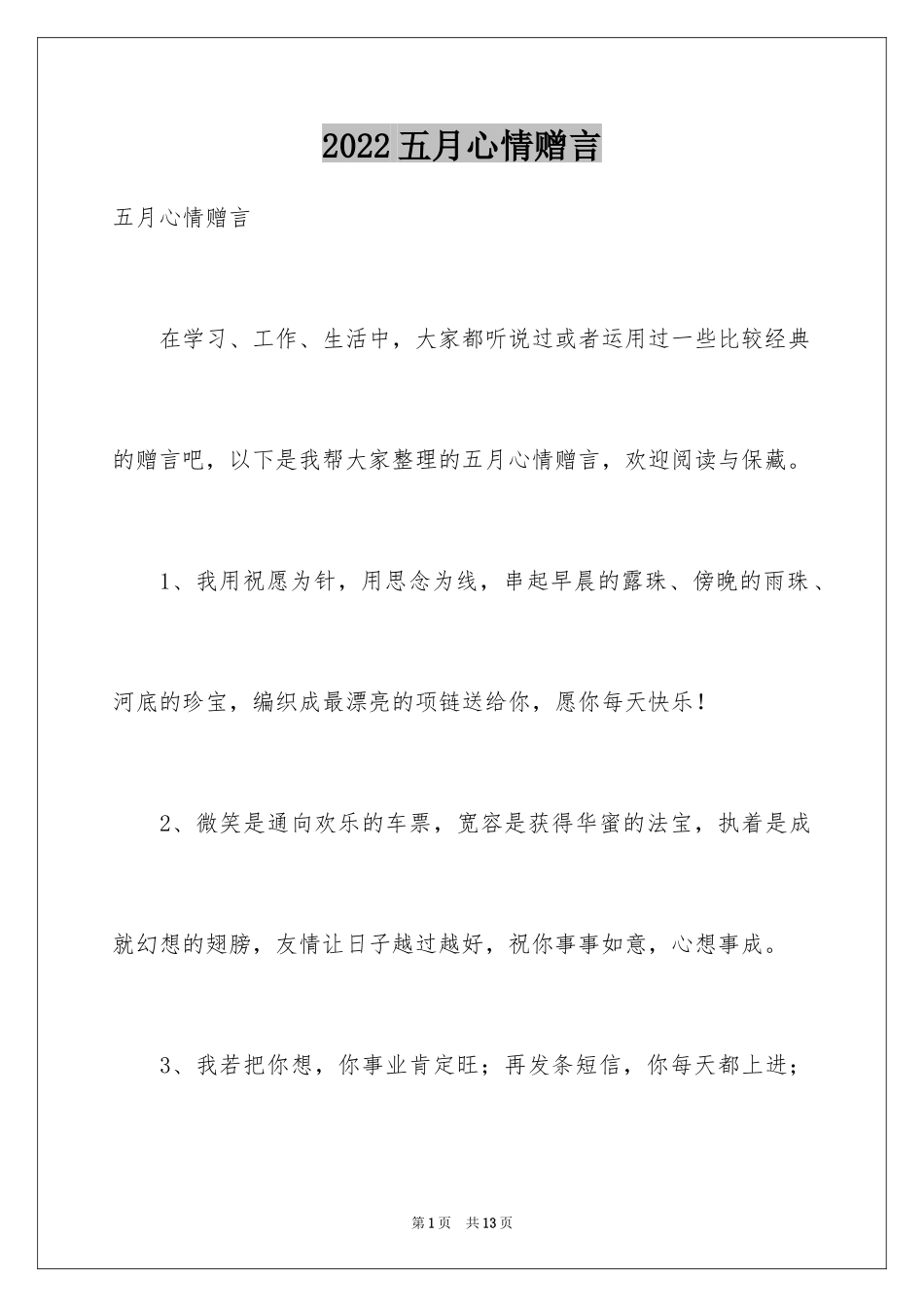 2022五月心情赠言

五月心情赠言

在学习、工作、生活中，大家都听说过或者运用过一些比较经典的赠言吧，以下是我帮大家整理的五月心情赠言，欢迎阅读与保藏。

1、我用祝愿为针，用思念为线，串起早晨的露珠、傍晚的雨珠、河底的珍宝，编织成最漂亮的项链送给你，愿你每天快乐！

2、微笑是通向欢乐的车票，宽容是获得华蜜的法宝，执着是成就幻想的翅膀，友情让日子越过越好，祝你事事如意，心想事成。

3、我若把你想，你事业肯定旺；再发条短信，你每天都上进；

第1页　共13页